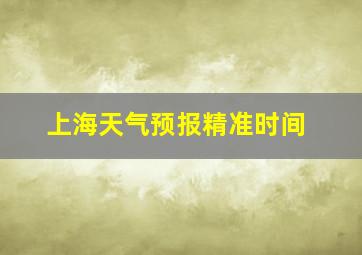 上海天气预报精准时间